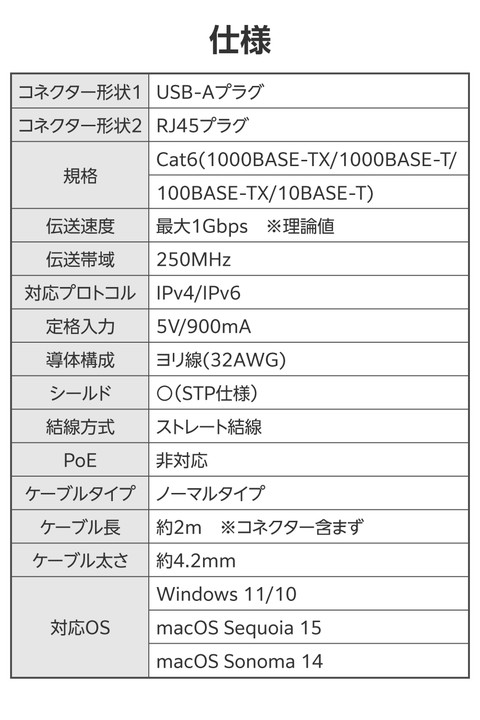 仕様

| コネクター形状1 | USB-Aプラグ |
|---|---|
| コネクター形状2 | RJ45プラグ |
| 規格 | Cat6(1000BASE-TX/1000BASE-T/ |
| | 100BASE-TX/10BASE-T) |
| 伝送速度 | 最大1Gbps ※理論値 |
| 伝送帯域 | 250MHz |
| 対応プロトコル | IPv4/IPv6 |
| 定格入力 | 5V/900mA |
| 導体構成 | ヨリ線(32AWG) |
| シールド | ○(STP仕様) |
| 結線方式 | ストレート結線 |
| PoE | 非対応 |
| ケーブルタイプ | ノーマルタイプ |
| ケーブル長 | 約2m ※コネクター含まず |
| ケーブル太さ | 約4.2mm |
| 対応OS | Windows 11/10 |
| | macOS Sequoia 15 |
| | macOS Sonoma 14 |